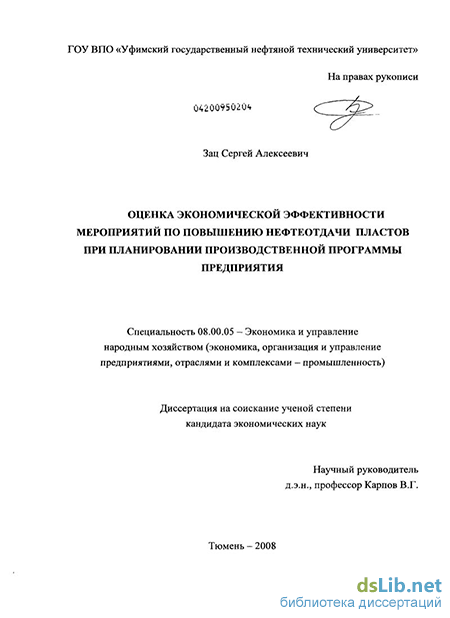 ГОУ ВПО «Уфимский государственный нефтяной технический университет»

На правах рукописи

04200950204

Зац Сергей Алексеевич

ОЦЕНКА ЭКОНОМИЧЕСКОЙ ЭФФЕКТИВНОСТИ МЕРОПРИЯТИЙ ПО ПОВЫШЕНИЮ НЕФТЕОТДАЧИ ПЛАСТОВ ПРИ ПЛАНИРОВАНИИ ПРОИЗВОДСТВЕННОЙ ПРОГРАММЫ ПРЕДПРИЯТИЯ

Специальность 08.00.05 – Экономика и управление народным хозяйством (экономика, организация и управление предприятиями, отраслями и комплексами – промышленность)

Диссертация на соискание ученой степени кандидата экономических наук

Научный руководитель
д.э.н., профессор Карпов В.Г.

Тюмень – 2008

dsLib.net
библиотека диссертаций